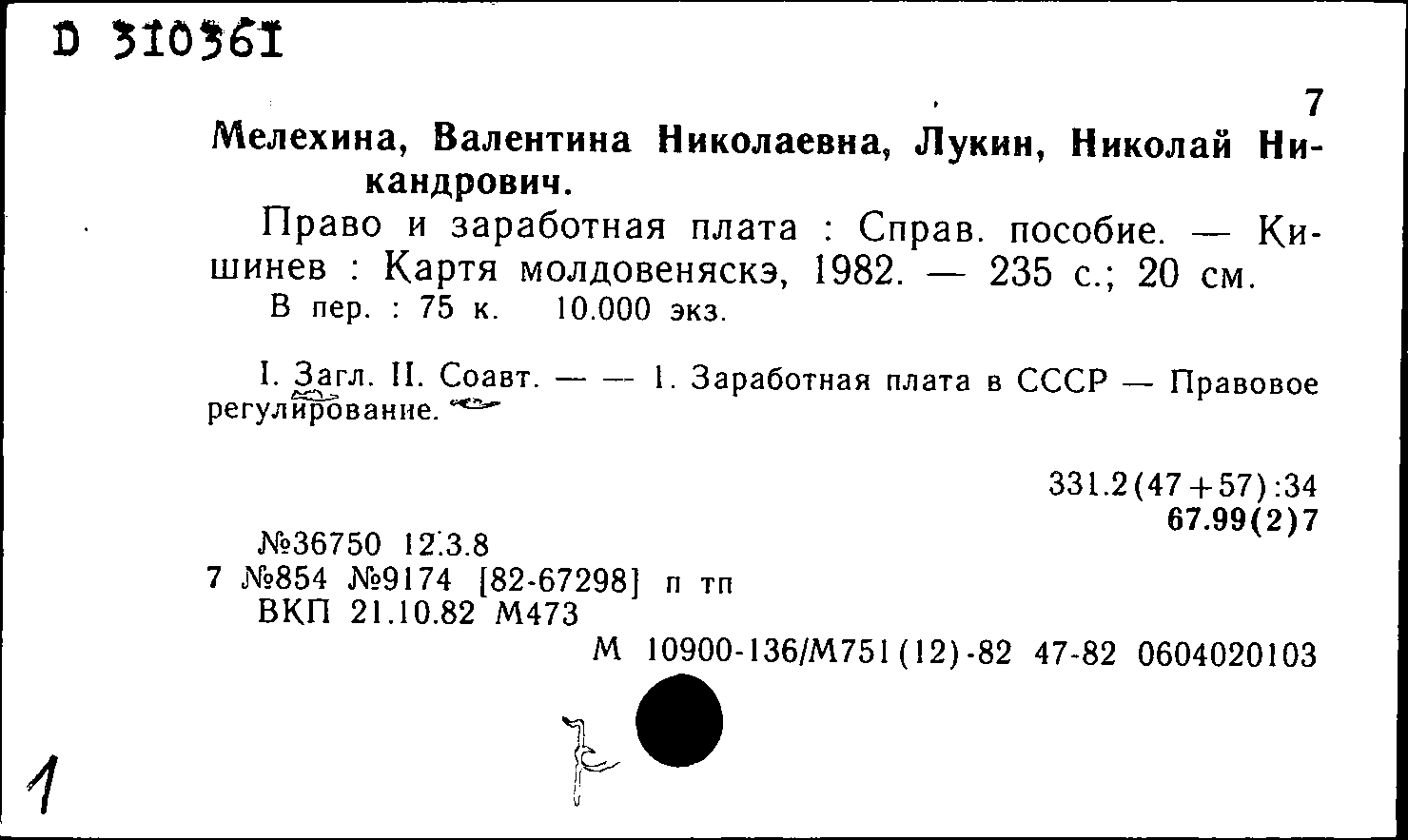 D 310361

7

Мелехина, Валентина Николаевна, Лукин, Николай Никандрович.

Право и заработная плата : Справ. пособие. — Кишинев : Картя молдовеняскэ, 1982. — 235 с.; 20 см.
В пер. : 75 к. 10.000 экз.

I. Загл. II. Соавт. — — 1. Заработная плата в СССР — Правовое регулирование.

331.2(47+57):34
67.99(2)7

№36750 12.3.8
7 №854 №9174 [82-67298] п тп
ВКП 21.10.82 М473

М 10900-136/М751(12)-82 47-82 0604020103

1